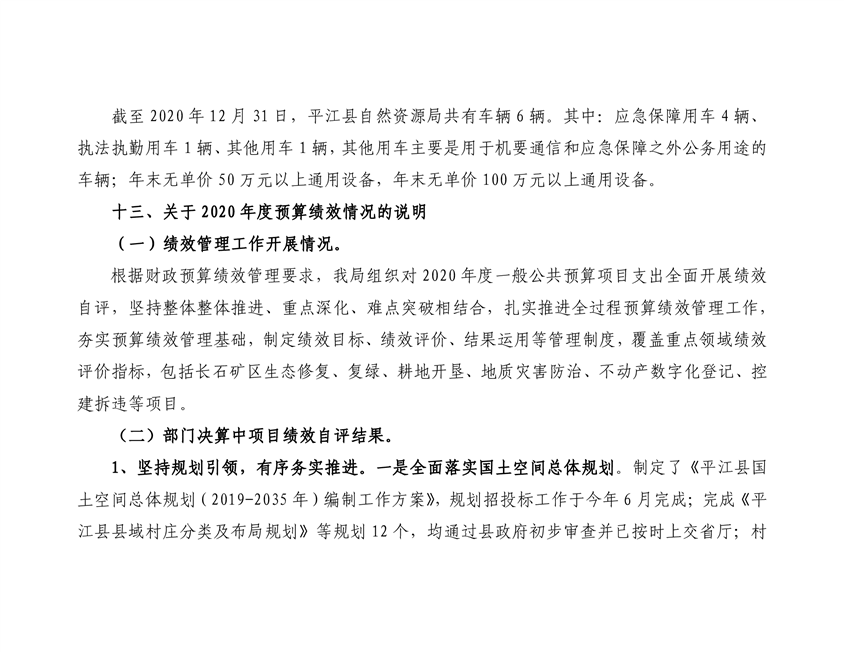 截至 2020 年 12 月 31 日，平江县自然资源局共有车辆 6 辆。其中：应急保障用车 4 辆、执法执勤用车 1 辆、其他用车 1 辆，其他用车主要是用于机要通信和应急保障之外公务用途的车辆；年末无单价 50 万元以上通用设备，年末无单价 100 万元以上通用设备。

十三、关于 2020 年度预算绩效情况的说明

（一）绩效管理工作开展情况。

根据财政预算绩效管理要求，我局组织对 2020 年度一般公共预算项目支出全面开展绩效自评，坚持整体整体推进、重点深化、难点突破相结合，扎实推进全过程预算绩效管理工作，夯实预算绩效管理基础，制定绩效目标、绩效评价、结果运用等管理制度，覆盖重点领域绩效评价指标，包括长石矿区生态修复、复绿、耕地开垦、地质灾害防治、不动产数字化登记、控建拆违等项目。

（二）部门决算中项目绩效自评结果。

1、坚持规划引领，有序务实推进。一是全面落实国土空间总体规划。制定了《平江县国土空间总体规划（2019-2035 年）编制工作方案》，规划招投标工作于今年 6 月完成；完成《平江县县域村庄分类及布局规划》等规划 12 个，均通过县政府初步审查并已按时上交省厅；村